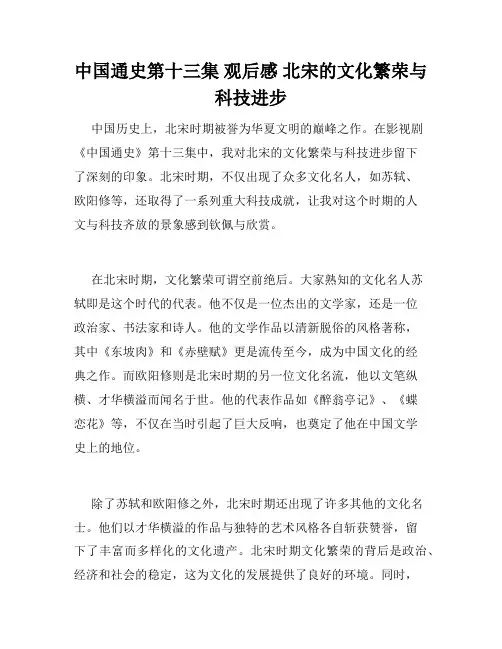 中国通史第十三集 观后感 北宋的文化繁荣与科技进步

中国历史上，北宋时期被誉为华夏文明的巅峰之作。在影视剧《中国通史》第十三集中，我对北宋的文化繁荣与科技进步留下了深刻的印象。北宋时期，不仅出现了众多文化名人，如苏轼、欧阳修等，还取得了一系列重大科技成就，让我对这个时期的人文与科技齐放的景象感到钦佩与欣赏。

在北宋时期，文化繁荣可谓空前绝后。大家熟知的文化名人苏轼即是这个时代的代表。他不仅是一位杰出的文学家，还是一位政治家、书法家和诗人。他的文学作品以清新脱俗的风格著称，其中《东坡肉》和《赤壁赋》更是流传至今，成为中国文化的经典之作。而欧阳修则是北宋时期的另一位文化名流，他以文笔纵横、才华横溢而闻名于世。他的代表作品如《醉翁亭记》、《蝶恋花》等，不仅在当时引起了巨大反响，也奠定了他在中国文学史上的地位。

除了苏轼和欧阳修之外，北宋时期还出现了许多其他的文化名士。他们以才华横溢的作品与独特的艺术风格各自斩获赞誉，留下了丰富而多样化的文化遗产。北宋时期文化繁荣的背后是政治、经济和社会的稳定，这为文化的发展提供了良好的环境。同时，